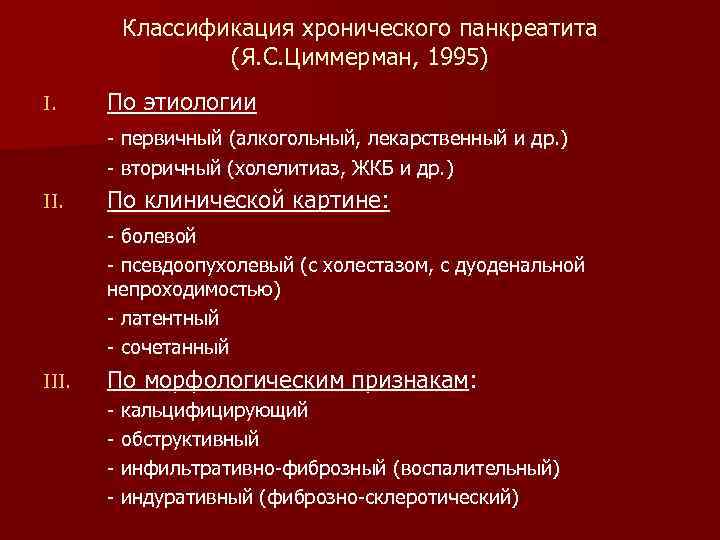 Классификация хронического панкреатита
(Я.С.Циммерман, 1995)

I. По этиологии

- первичный (алкогольный, лекарственный и др.)
- вторичный (холелитиаз, ЖКБ и др.)

II. По клинической картине:

- болевой
- псевдоопухолевый (с холестазом, с дуоденальной непроходимостью)
- латентный
- сочетанный

III. По морфологическим признакам:

- кальцифицирующий
- обструктивный
- инфильтративно-фиброзный (воспалительный)
- индуративный (фиброзно-склеротический)